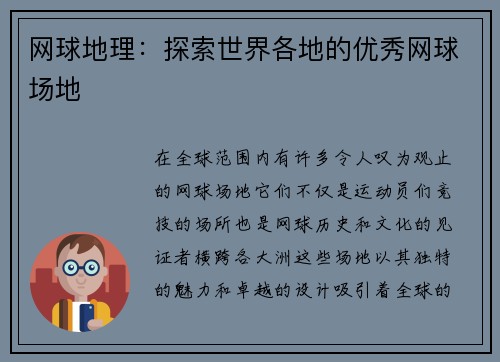 网球地理：探索世界各地的优秀网球场地

在全球范围内有许多令人叹为观止的网球场地它们不仅是运动员们竞技的场所也是网球历史和文化的见证者横跨各大洲这些场地以其独特的魅力和卓越的设计吸引着全球的